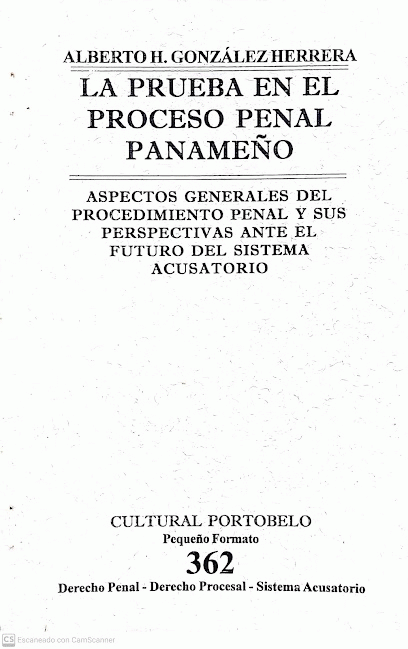 ALBERTO H. GONZÁLEZ HERRERA

LA PRUEBA EN EL PROCESO PENAL PANAMEÑO

ASPECTOS GENERALES DEL PROCEDIMIENTO PENAL Y SUS PERSPECTIVAS ANTE EL FUTURO DEL SISTEMA ACUSATORIO

CULTURAL PORTOBELO
Pequeño Formato
362
Derecho Penal - Derecho Procesal - Sistema Acusatorio

CS Escaneado con CamScanner